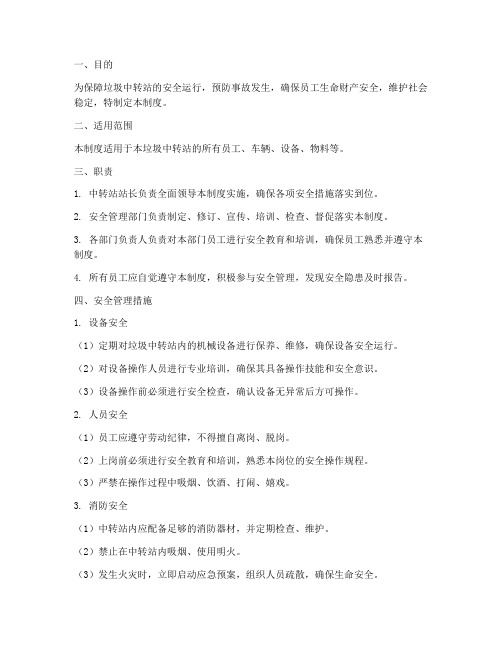 一、目的

为保障垃圾中转站的安全运行，预防事故发生，确保员工生命财产安全，维护社会稳定，特制定本制度。

二、适用范围

本制度适用于本垃圾中转站的所有员工、车辆、设备、物料等。

三、职责

1. 中转站站长负责全面领导本制度实施，确保各项安全措施落实到位。

2. 安全管理部门负责制定、修订、宣传、培训、检查、督促落实本制度。

3. 各部门负责人负责对本部门员工进行安全教育和培训，确保员工熟悉并遵守本制度。

4. 所有员工应自觉遵守本制度，积极参与安全管理，发现安全隐患及时报告。

四、安全管理措施

1. 设备安全

（1）定期对垃圾中转站内的机械设备进行保养、维修，确保设备安全运行。

（2）对设备操作人员进行专业培训，确保其具备操作技能和安全意识。

（3）设备操作前必须进行安全检查，确认设备无异常后方可操作。

2. 人员安全

（1）员工应遵守劳动纪律，不得擅自离岗、脱岗。

（2）上岗前必须进行安全教育和培训，熟悉本岗位的安全操作规程。

（3）严禁在操作过程中吸烟、饮酒、打闹、嬉戏。

3. 消防安全

（1）中转站内应配备足够的消防器材，并定期检查、维护。

（2）禁止在中转站内吸烟、使用明火。

（3）发生火灾时，立即启动应急预案，组织人员疏散，确保生命安全。